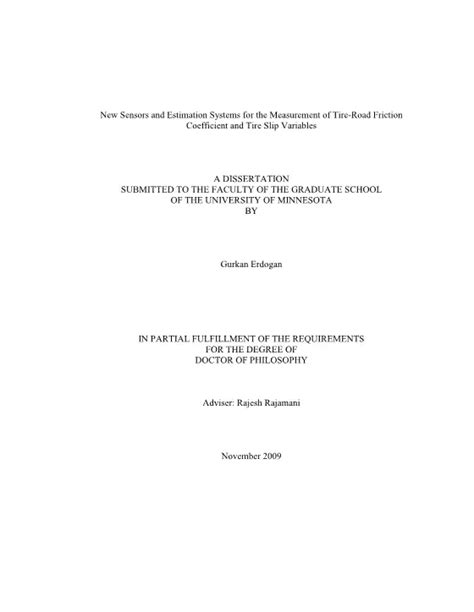 New Sensors and Estimation Systems for the Measurement of Tire-Road Friction Coefficient and Tire Slip Variables

A DISSERTATION
SUBMITTED TO THE FACULTY OF THE GRADUATE SCHOOL
OF THE UNIVERSITY OF MINNESOTA
BY

Gurkan Erdogan

IN PARTIAL FULFILLMENT OF THE REQUIREMENTS
FOR THE DEGREE OF
DOCTOR OF PHILOSOPHY

Adviser: Rajesh Rajamani

November 2009